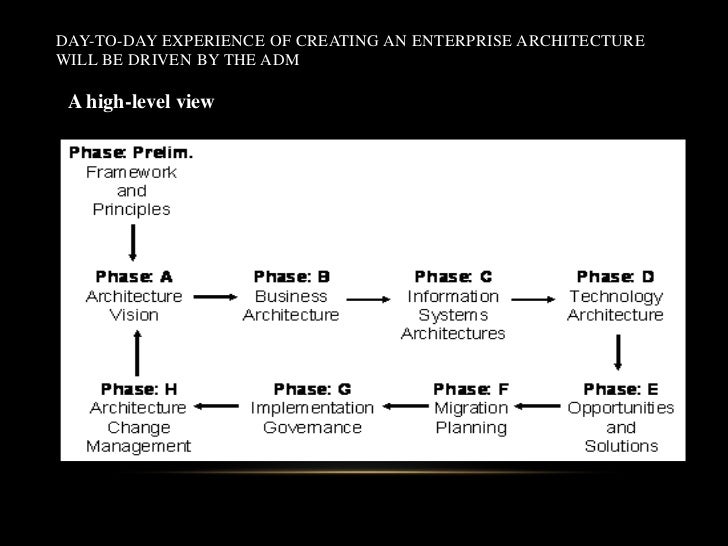 DAY-TO-DAY EXPERIENCE OF CREATING AN ENTERPRISE ARCHITECTURE WILL BE DRIVEN BY THE ADM

A high-level view

Phase: Prelim.
Framework and Principles

Phase: A
Architecture Vision

Phase: B
Business Architecture

Phase: C
Information Systems Architectures

Phase: D
Technology Architecture

Phase: E
Opportunities and Solutions

Phase: F
Migration Planning

Phase: G
Implementation Governance

Phase: H
Architecture Change Management